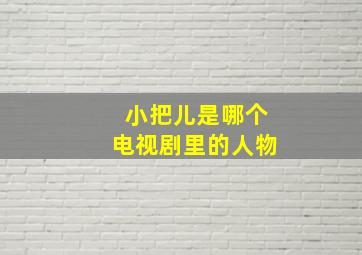 小把儿是哪个
电视剧里的人物